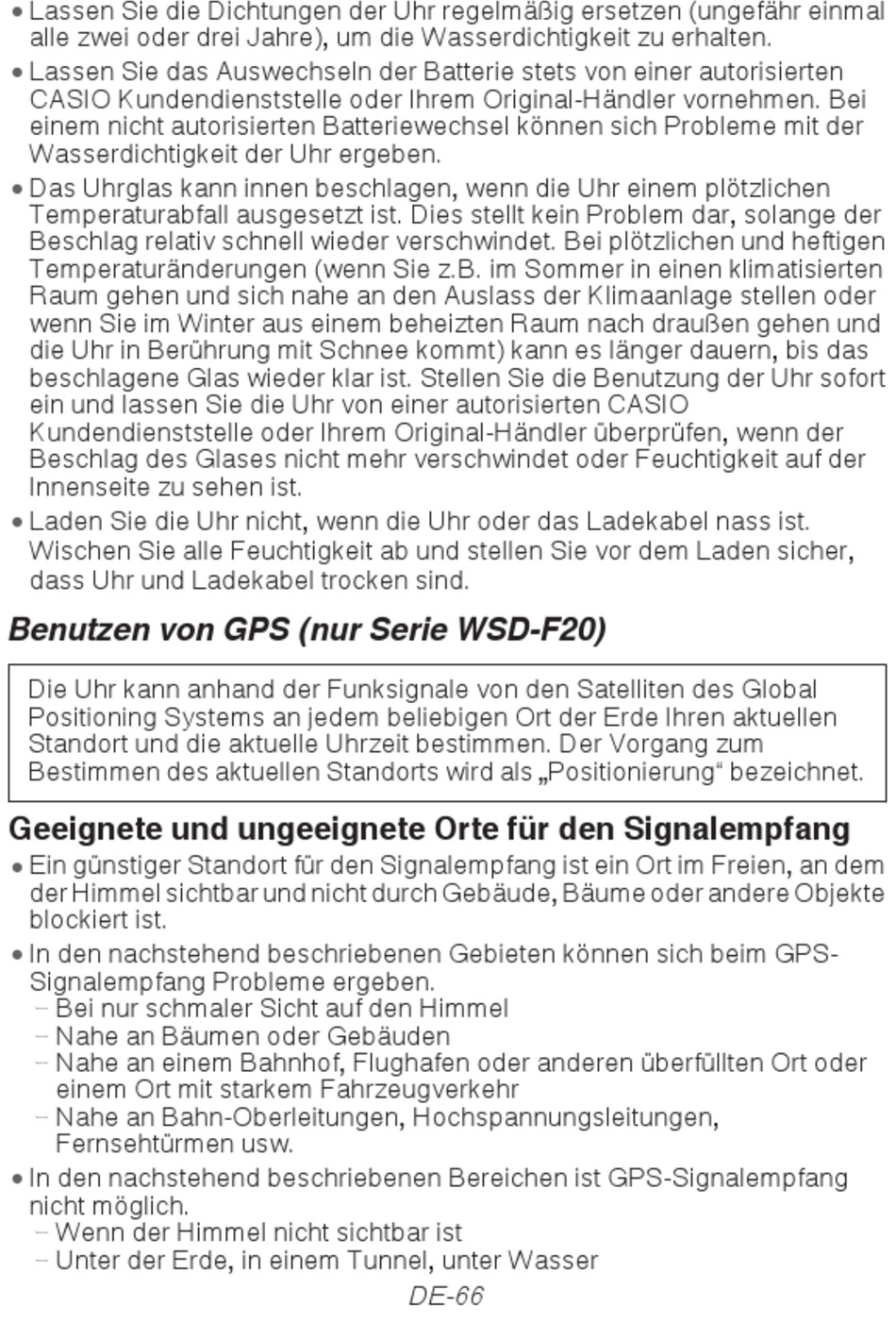 • Lassen Sie die Dichtungen der Uhr regelmäßig ersetzen (ungefähr einmal alle zwei oder drei Jahre), um die Wasserdichtigkeit zu erhalten.

• Lassen Sie das Auswechseln der Batterie stets von einer autorisierten CASIO Kundendienststelle oder Ihrem Original-Händler vornehmen. Bei einem nicht autorisierten Batteriewechsel können sich Probleme mit der Wasserdichtigkeit der Uhr ergeben.

• Das Uhrglas kann innen beschlagen, wenn die Uhr einem plötzlichen Temperaturabfall ausgesetzt ist. Dies stellt kein Problem dar, solange der Beschlag relativ schnell wieder verschwindet. Bei plötzlichen und heftigen Temperaturänderungen (wenn Sie z.B. im Sommer in einen klimatisierten Raum gehen und sich nahe an den Auslass der Klimaanlage stellen oder wenn Sie im Winter aus einem beheizten Raum nach draußen gehen und die Uhr in Berührung mit Schnee kommt) kann es länger dauern, bis das beschlagene Glas wieder klar ist. Stellen Sie die Benutzung der Uhr sofort ein und lassen Sie die Uhr von einer autorisierten CASIO Kundendienststelle oder Ihrem Original-Händler überprüfen, wenn der Beschlag des Glases nicht mehr verschwindet oder Feuchtigkeit auf der Innenseite zu sehen ist.

• Laden Sie die Uhr nicht, wenn die Uhr oder das Ladekabel nass ist. Wischen Sie alle Feuchtigkeit ab und stellen Sie vor dem Laden sicher, dass Uhr und Ladekabel trocken sind.

Benutzen von GPS (nur Serie WSD-F20)

Die Uhr kann anhand der Funksignale von den Satelliten des Global Positioning Systems an jedem beliebigen Ort der Erde Ihren aktuellen Standort und die aktuelle Uhrzeit bestimmen. Der Vorgang zum Bestimmen des aktuellen Standorts wird als „Positionierung“ bezeichnet.

Geeignete und ungeeignete Orte für den Signalempfang

• Ein günstiger Standort für den Signalempfang ist ein Ort im Freien, an dem der Himmel sichtbar und nicht durch Gebäude, Bäume oder andere Objekte blockiert ist.

• In den nachstehend beschriebenen Gebieten können sich beim GPS-Signalempfang Probleme ergeben.
– Bei nur schmaler Sicht auf den Himmel
– Nahe an Bäumen oder Gebäuden
– Nahe an einem Bahnhof, Flughafen oder anderen überfüllten Ort oder einem Ort mit starkem Fahrzeugverkehr
– Nahe an Bahn-Oberleitungen, Hochspannungsleitungen, Fernsehtürmen usw.

• In den nachstehend beschriebenen Bereichen ist GPS-Signalempfang nicht möglich.
– Wenn der Himmel nicht sichtbar ist
– Unter der Erde, in einem Tunnel, unter Wasser

DE-66